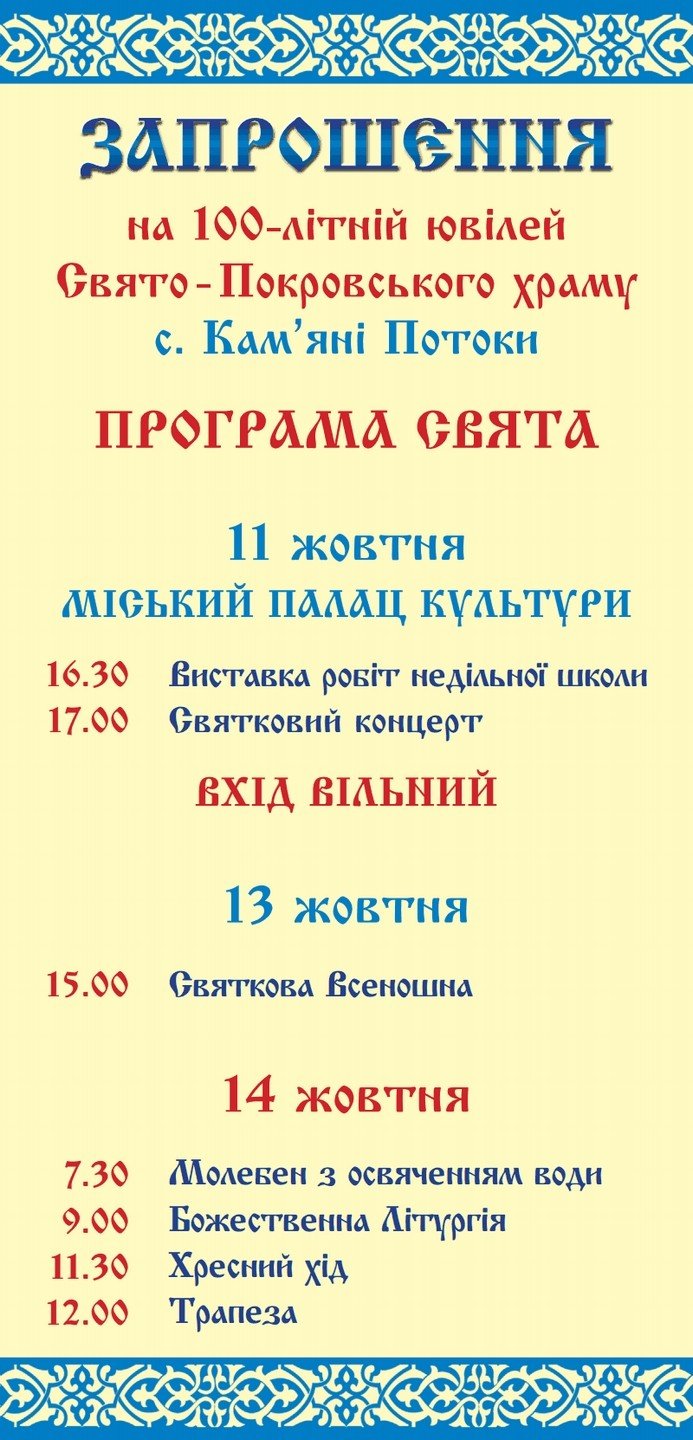 ЗАПРОШЕННЯ
на 100-літній ювілей Свято-Покровського храму с. Кам'яні Потоки

ПРОГРАМА СВЯТА

11 жовтня
МІСЬКИЙ ПАЛАЦ КУЛЬТУРИ

16.30 Виставка робіт недільної школи
17.00 Святковий концерт

ВХІД ВІЛЬНИЙ

13 жовтня

15.00 Святкова Всеношна

14 жовтня

7.30 Молебен з освяченням води
9.00 Божественна Літургія
11.30 Хресний хід
12.00 Трапеза